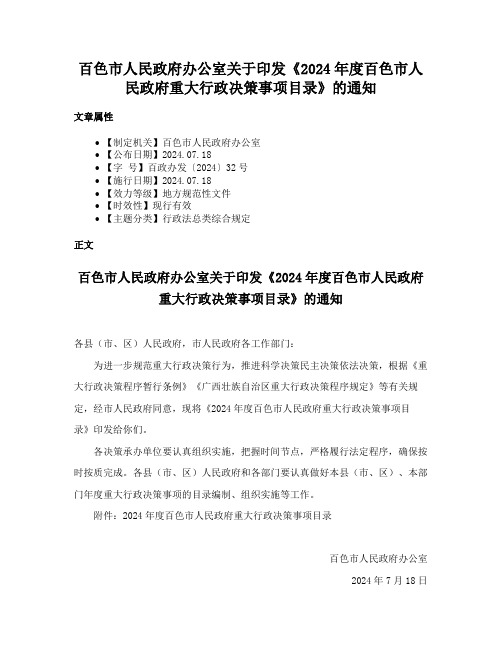 百色市人民政府办公室关于印发《2024年度百色市人民政府重大行政决策事项目录》的通知

文章属性

- 【制定机关】百色市人民政府办公室
- 【公布日期】2024.07.18
- 【字 号】百政办发〔2024〕32号
- 【施行日期】2024.07.18
- 【效力等级】地方规范性文件
- 【时效性】现行有效
- 【主题分类】行政法总类综合规定

正文

百色市人民政府办公室关于印发《2024年度百色市人民政府重大行政决策事项目录》的通知

各县（市、区）人民政府，市人民政府各工作部门：

为进一步规范重大行政决策行为，推进科学决策民主决策依法决策，根据《重大行政决策程序暂行条例》《广西壮族自治区重大行政决策程序规定》等有关规定，经市人民政府同意，现将《2024年度百色市人民政府重大行政决策事项目录》印发给你们。

各决策承办单位要认真组织实施，把握时间节点，严格履行法定程序，确保按时按质完成。各县（市、区）人民政府和各部门要认真做好本县（市、区）、本部门年度重大行政决策事项的目录编制、组织实施等工作。

附件：2024年度百色市人民政府重大行政决策事项目录

百色市人民政府办公室

2024年7月18日